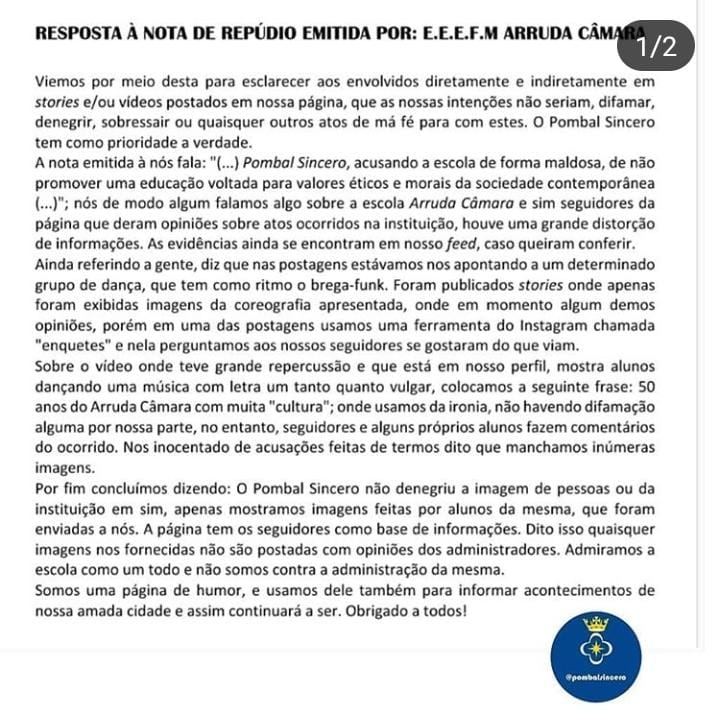 RESPOSTA À NOTA DE REPÚDIO EMITIDA POR: E.E.E.F.M ARRUDA CÂMARA

1/2

Viemos por meio desta para esclarecer aos envolvidos diretamente e indiretamente em stories e/ou vídeos postados em nossa página, que as nossas intenções não seriam, difamar, denegrir, sobressair ou quaisquer outros atos de má fé para com estes. O Pombal Sincero tem como prioridade a verdade.
A nota emitida à nós fala: "(...) Pombal Sincero, acusando a escola de forma maldosa, de não promover uma educação voltada para valores éticos e morais da sociedade contemporânea (...)"; nós de modo algum falamos algo sobre a escola Arruda Câmara e sim seguidores da página que deram opiniões sobre atos ocorridos na instituição, houve uma grande distorção de informações. As evidências ainda se encontram em nosso feed, caso queiram conferir.
Ainda referindo a gente, diz que nas postagens estávamos nos apontando a um determinado grupo de dança, que tem como ritmo o brega-funk. Foram publicados stories onde apenas foram exibidas imagens da coreografia apresentada, onde em momento algum demos opiniões, porém em uma das postagens usamos uma ferramenta do Instagram chamada "enquetes" e nela perguntamos aos nossos seguidores se gostaram do que viam.
Sobre o vídeo onde teve grande repercussão e que está em nosso perfil, mostra alunos dançando uma música com letra um tanto quanto vulgar, colocamos a seguinte frase: 50 anos do Arruda Câmara com muita "cultura"; onde usamos da ironia, não havendo difamação alguma por nossa parte, no entanto, seguidores e alguns próprios alunos fazem comentários do ocorrido. Nos inocentado de acusações feitas de termos dito que manchamos inúmeras imagens.
Por fim concluímos dizendo: O Pombal Sincero não denegriu a imagem de pessoas ou da instituição em sim, apenas mostramos imagens feitas por alunos da mesma, que foram enviadas a nós. A página tem os seguidores como base de informações. Dito isso quaisquer imagens nos fornecidas não são postadas com opiniões dos administradores. Admiramos a escola como um todo e não somos contra a administração da mesma.
Somos uma página de humor, e usamos dele também para informar acontecimentos de nossa amada cidade e assim continuará a ser. Obrigado a todos!

@pombalsincero